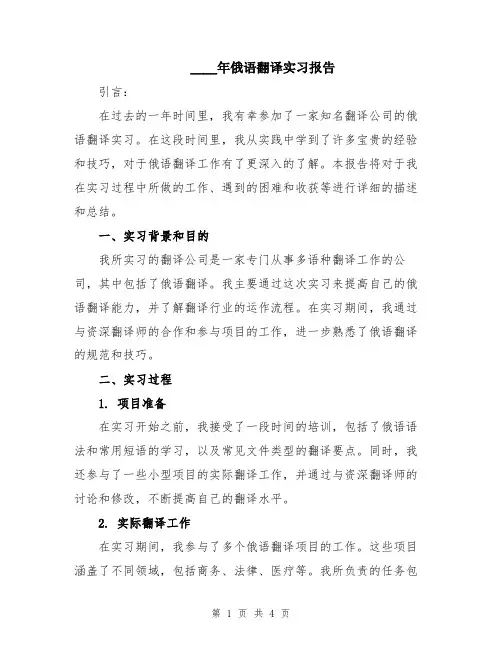 ____年俄语翻译实习报告

引言：

在过去的一年时间里，我有幸参加了一家知名翻译公司的俄语翻译实习。在这段时间里，我从实践中学到了许多宝贵的经验和技巧，对于俄语翻译工作有了更深入的了解。本报告将对于我在实习过程中所做的工作、遇到的困难和收获等进行详细的描述和总结。

一、实习背景和目的

我所实习的翻译公司是一家专门从事多语种翻译工作的公司，其中包括了俄语翻译。我主要通过这次实习来提高自己的俄语翻译能力，并了解翻译行业的运作流程。在实习期间，我通过与资深翻译师的合作和参与项目的工作，进一步熟悉了俄语翻译的规范和技巧。

二、实习过程

1. 项目准备

在实习开始之前，我接受了一段时间的培训，包括了俄语语法和常用短语的学习，以及常见文件类型的翻译要点。同时，我还参与了一些小型项目的实际翻译工作，并通过与资深翻译师的讨论和修改，不断提高自己的翻译水平。

2. 实际翻译工作

在实习期间，我参与了多个俄语翻译项目的工作。这些项目涵盖了不同领域，包括商务、法律、医疗等。我所负责的任务包

第 1 页 共 4 页